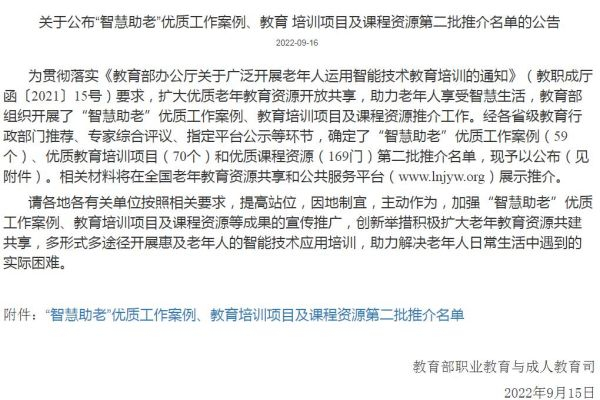 关于公布“智慧助老”优质工作案例、教育 培训项目及课程资源第二批推介名单的公告

2022-09-16

为贯彻落实《教育部办公厅关于广泛开展老年人运用智能技术教育培训的通知》（教职成厅函〔2021〕15号）要求，扩大优质老年教育资源开放共享，助力老年人享受智慧生活，教育部组织开展了“智慧助老”优质工作案例、教育培训项目及课程资源推介工作。经各省级教育行政部门推荐、专家综合评议、指定平台公示等环节，确定了“智慧助老”优质工作案例（59个）、优质教育培训项目（70个）和优质课程资源（169门）第二批推介名单，现予以公布（见附件）。相关材料将在全国老年教育资源共享和公共服务平台（www.lnjyw.org）展示推介。

请各地各有关单位按照相关要求，提高站位，因地制宜，主动作为，加强“智慧助老”优质工作案例、教育培训项目及课程资源等成果的宣传推广，创新举措积极扩大老年教育资源共建共享，多形式多途径开展惠及老年人的智能技术应用培训，助力解决老年人日常生活中遇到的实际困难。

附件：“智慧助老”优质工作案例、教育培训项目及课程资源第二批推介名单

教育部职业教育与成人教育司

2022年9月15日